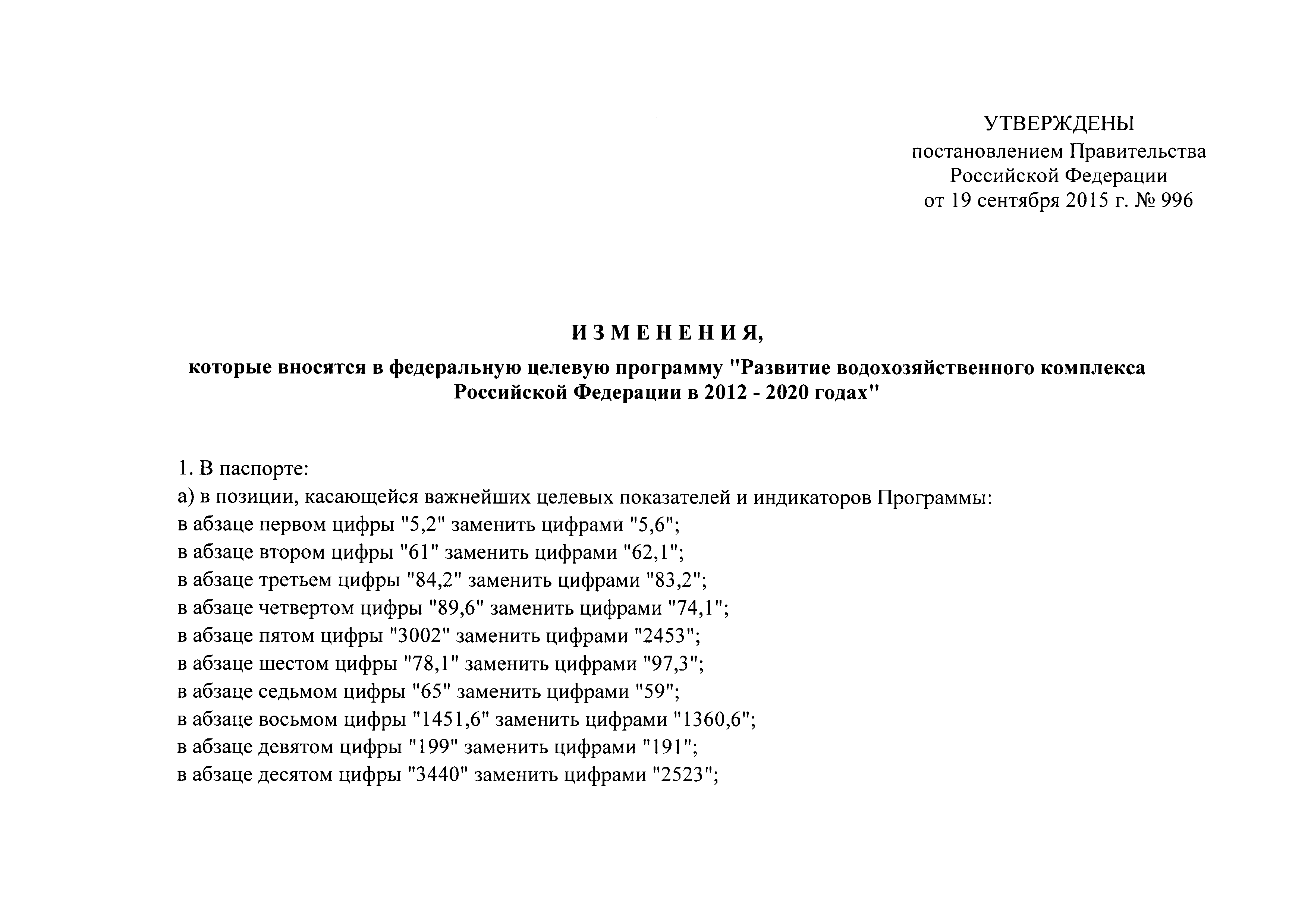 УТВЕРЖДЕНЫ
постановлением Правительства
Российской Федерации
от 19 сентября 2015 г. № 996

ИЗМЕНЕНИЯ,

которые вносятся в федеральную целевую программу "Развитие водохозяйственного комплекса Российской Федерации в 2012 - 2020 годах"

1. В паспорте:
а) в позиции, касающейся важнейших целевых показателей и индикаторов Программы:
в абзаце первом цифры "5,2" заменить цифрами "5,6";
в абзаце втором цифры "61" заменить цифрами "62,1";
в абзаце третьем цифры "84,2" заменить цифрами "83,2";
в абзаце четвертом цифры "89,6" заменить цифрами "74,1";
в абзаце пятом цифры "3002" заменить цифрами "2453";
в абзаце шестом цифры "78,1" заменить цифрами "97,3";
в абзаце седьмом цифры "65" заменить цифрами "59";
в абзаце восьмом цифры "1451,6" заменить цифрами "1360,6";
в абзаце девятом цифры "199" заменить цифрами "191";
в абзаце десятом цифры "3440" заменить цифрами "2523";